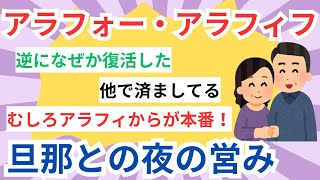 アラフォー・アラフィフ

逆になぜか復活した

他で済ましてる

むしろアラフィからが本番！

旦那との夜の営み